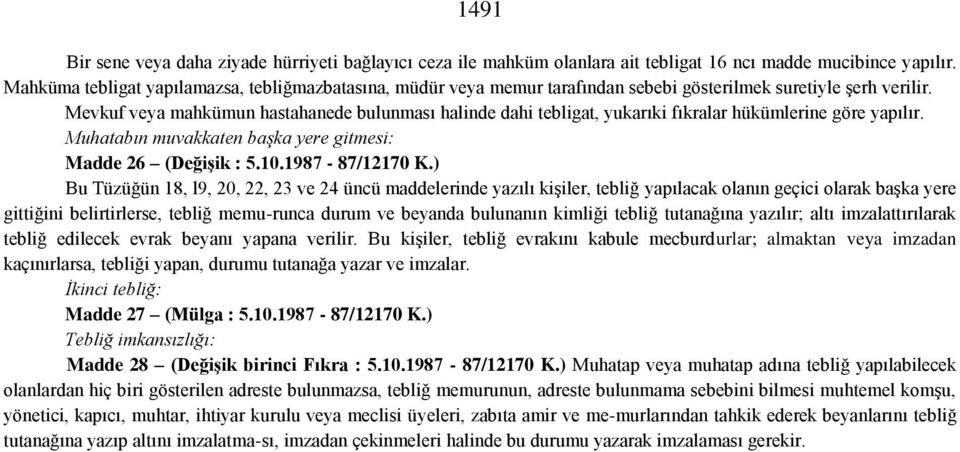 1491

Bir sene veya daha ziyade hürriyeti bağlayıcı ceza ile mahküm olanlara ait tebligat 16 ncı madde mucibince yapılır. Mahküma tebligat yapılamazsa, tebliğmazbatasına, müdür veya memur tarafından sebebi gösterilmek suretiyle şerh verilir.

Mevkuf veya mahkümun hastahanede bulunması halinde dahi tebligat, yukarıki fıkralar hükümlerine göre yapılır.

Muhatabın muvakkaten başka yere gitmesi:

Madde 26 – (Değişik : 5.10.1987 - 87/12170 K.)

Bu Tüzüğün 18, l9, 20, 22, 23 ve 24 üncü maddelerinde yazılı kişiler, tebliğ yapılacak olanın geçici olarak başka yere gittiğini belirtirlerse, tebliğ memu-runca durum ve beyanda bulunanın kimliği tebliğ tutanağına yazılır; altı imzalattırılarak tebliğ edilecek evrak beyanı yapana verilir. Bu kişiler, tebliğ evrakını kabule mecburdurlar; almaktan veya imzadan kaçınırlarsa, tebliği yapan, durumu tutanağa yazar ve imzalar.

İkinci tebliğ:

Madde 27 – (Mülga : 5.10.1987 - 87/12170 K.)

Tebliğ imkansızlığı:

Madde 28 – (Değişik birinci Fıkra : 5.10.1987 - 87/12170 K.) Muhatap veya muhatap adına tebliğ yapılabilecek olanlardan hiç biri gösterilen adreste bulunmazsa, tebliğ memurunun, adreste bulunmama sebebini bilmesi muhtemel komşu, yönetici, kapıcı, muhtar, ihtiyar kurulu veya meclisi üyeleri, zabıta amir ve me-murlarından tahkik ederek beyanlarını tebliğ tutanağına yazıp altını imzalatma-sı, imzadan çekinmeleri halinde bu durumu yazarak imzalaması gerekir.